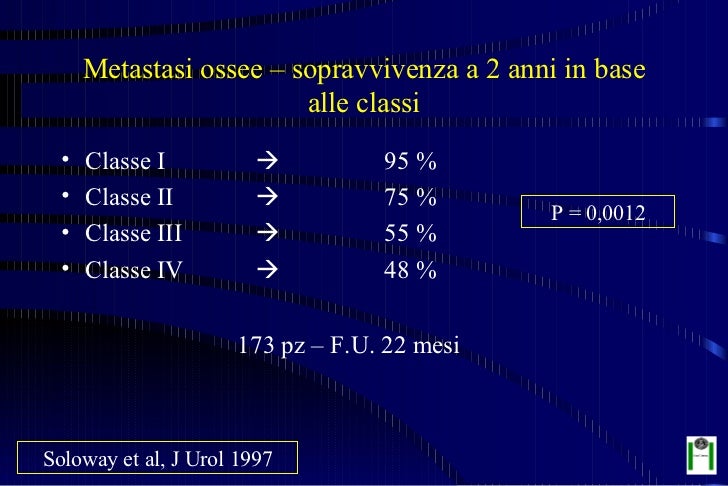 Metastasi ossee – sopravvivenza a 2 anni in base alle classi

• Classe I → 95 %
• Classe II → 75 %
• Classe III → 55 %
• Classe IV → 48 %

P = 0,0012

173 pz – F.U. 22 mesi

Soloway et al, J Urol 1997